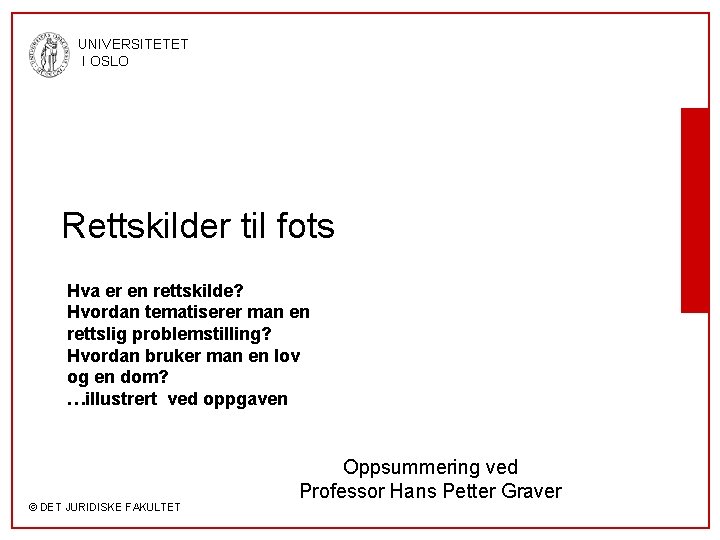 UNIVERSITETET
I OSLO

Rettskilder til fots

Hva er en rettskilde?
Hvordan tematiserer man en rettslig problemstilling?
Hvordan bruker man en lov og en dom?
…illustrert ved oppgaven

Oppsummering ved
Professor Hans Petter Graver

© DET JURIDISKE FAKULTET